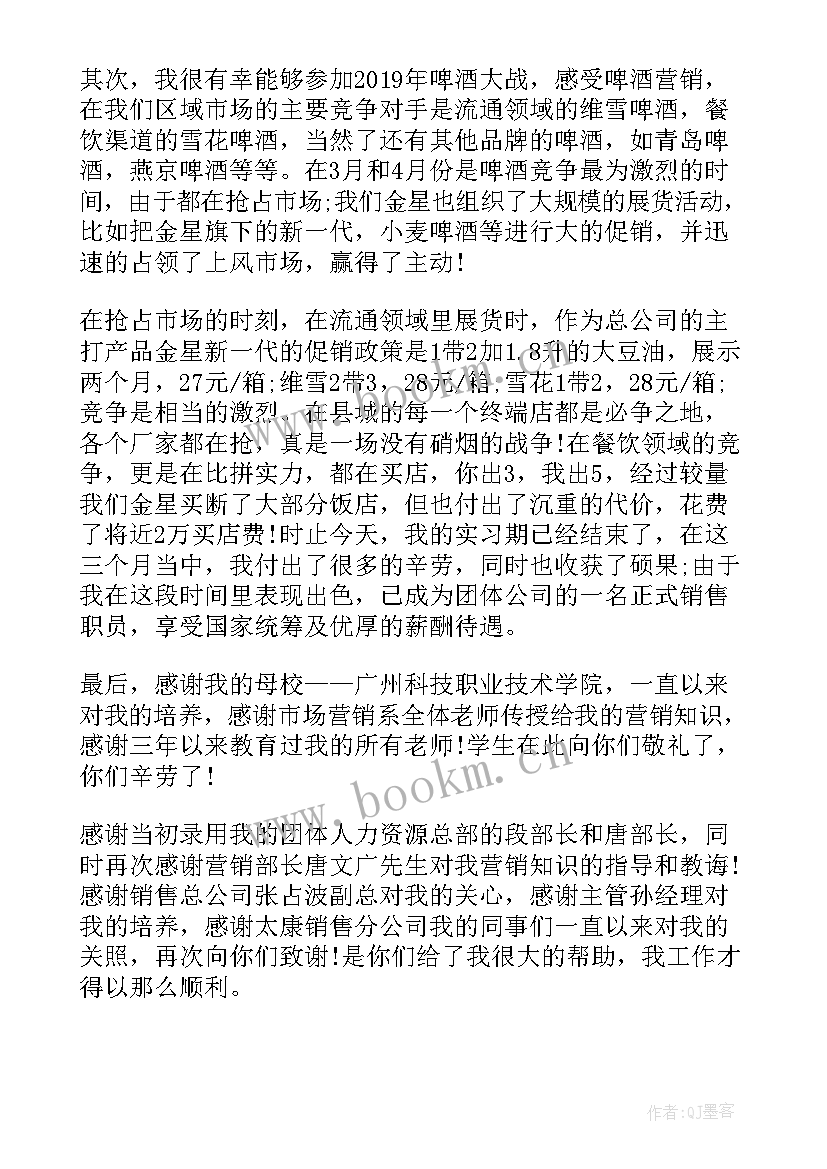 其次，我很有幸能够参加2019年啤酒大战，感受啤酒营销，在我们区域市场的主要竞争对手是流通领域的维雪啤酒，餐饮渠道的雪花啤酒，当然了还有其他品牌的啤酒，如青岛啤酒，燕京啤酒等等。在3月和4月份是啤酒竞争最为激烈的时间，由于都在抢占市场;我们金星也组织了大规模的展货活动，比如把金星旗下的新一代，小麦啤酒等进行大的促销，并迅速的占领了上风市场，赢得了主动!

在抢占市场的时刻，在流通领域里展货时，作为总公司的主打产品金星新一代的促销政策是1带2加1.8升的大豆油，展示两个月，27元/箱;维雪2带3，28元/箱;雪花1带2，28元/箱;竞争是相当的激烈，在县城的每一个终端店都是必争之地，各个厂家都在抢，真是一场没有硝烟的战争!在餐饮领域的竞争，更是在比拼实力，都在买店，你出3，我出5，经过较量我们金星买断了大部分饭店，但也付出了沉重的代价，花费了将近2万买店费!时止今天，我的实习期已经结束了，在这三个月当中，我付出了很多的辛劳，同时也收获了硕果;由于我在这段时间里表现出色，已成为团体公司的一名正式销售职员，享受国家统筹及优厚的薪酬待遇。

最后，感谢我的母校——广州科技职业技术学院，一直以来对我的培养，感谢市场营销系全体老师传授给我的营销知识，感谢三年以来教育过我的所有老师!学生在此向你们敬礼了，你们辛劳了!

感谢当初录用我的团体人力资源总部的段部长和唐部长，同时再次感谢营销部长唐文广先生对我营销知识的指导和教诲!感谢销售总公司张占波副总对我的关心，感谢主管孙经理对我的培养，感谢太康销售分公司我的同事们一直以来对我的关照，再次向你们致谢!是你们给了我很大的帮助，我工作才得以那么顺利。

www.bookm.cn

作者:QJ墨客